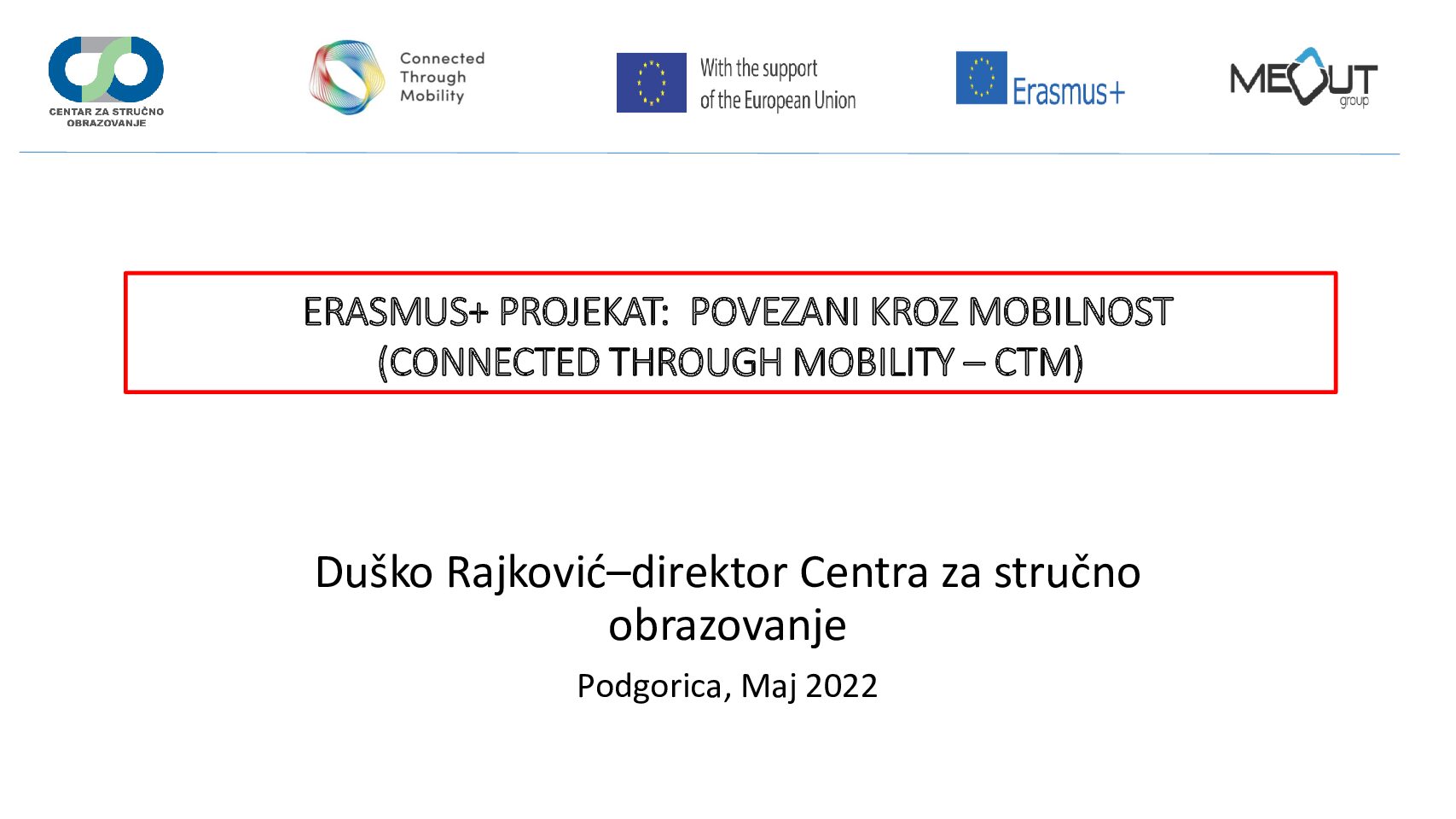 CENTAR ZA STRUČNO OBRAZOVANJE

Connected Through Mobility

With the support of the European Union

Erasmus+

MEOUT group

ERASMUS+ PROJEKAT: POVEZANI KROZ MOBILNOST (CONNECTED THROUGH MOBILITY – CTM)

Duško Rajković–direktor Centra za stručno obrazovanje

Podgorica, Maj 2022